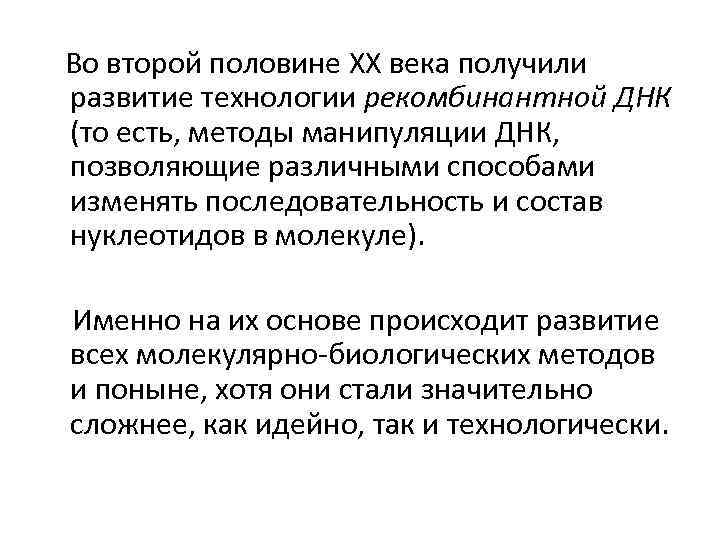 Во второй половине XX века получили развитие технологии рекомбинантной ДНК (то есть, методы манипуляции ДНК, позволяющие различными способами изменять последовательность и состав нуклеотидов в молекуле).

Именно на их основе происходит развитие всех молекулярно-биологических методов и поныне, хотя они стали значительно сложнее, как идейно, так и технологически.